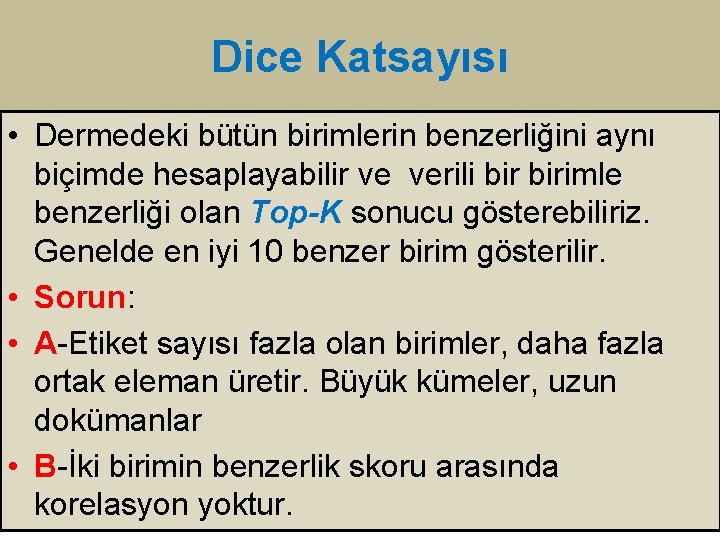 Dice Katsayısı

• Dermedeki bütün birimlerin benzerliğini aynı biçimde hesaplayabilir ve verili bir birimle benzerliği olan Top-K sonucu gösterebiliriz. Genelde en iyi 10 benzer birim gösterilir.

• Sorun:

• A-Etiket sayısı fazla olan birimler, daha fazla ortak eleman üretir. Büyük kümeler, uzun dokümanlar

• B-İki birimin benzerlik skoru arasında korelasyon yoktur.